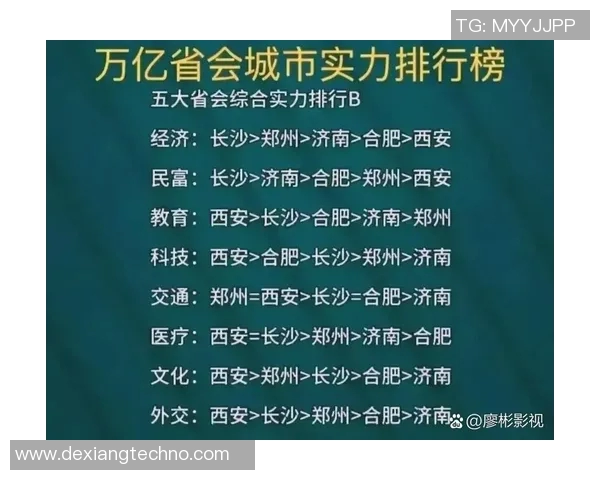 TG: MYYJJPP

万亿省会城市实力排行榜

五大省会综合实力排行B

经济：长沙>郑州>济南>合肥>西安

民富：长沙>济南>合肥>郑州>西安

教育：西安>长沙>合肥>济南>郑州

科技：西安>合肥>长沙>郑州>济南

交通：郑州=西安>长沙=合肥>济南

医疗：西安=长沙>郑州>济南>合肥

文化：西安>郑州>长沙>合肥>济南

外交：西安>长沙>郑州>合肥>济南

@廖彬影视

www.dexiangtechno.com